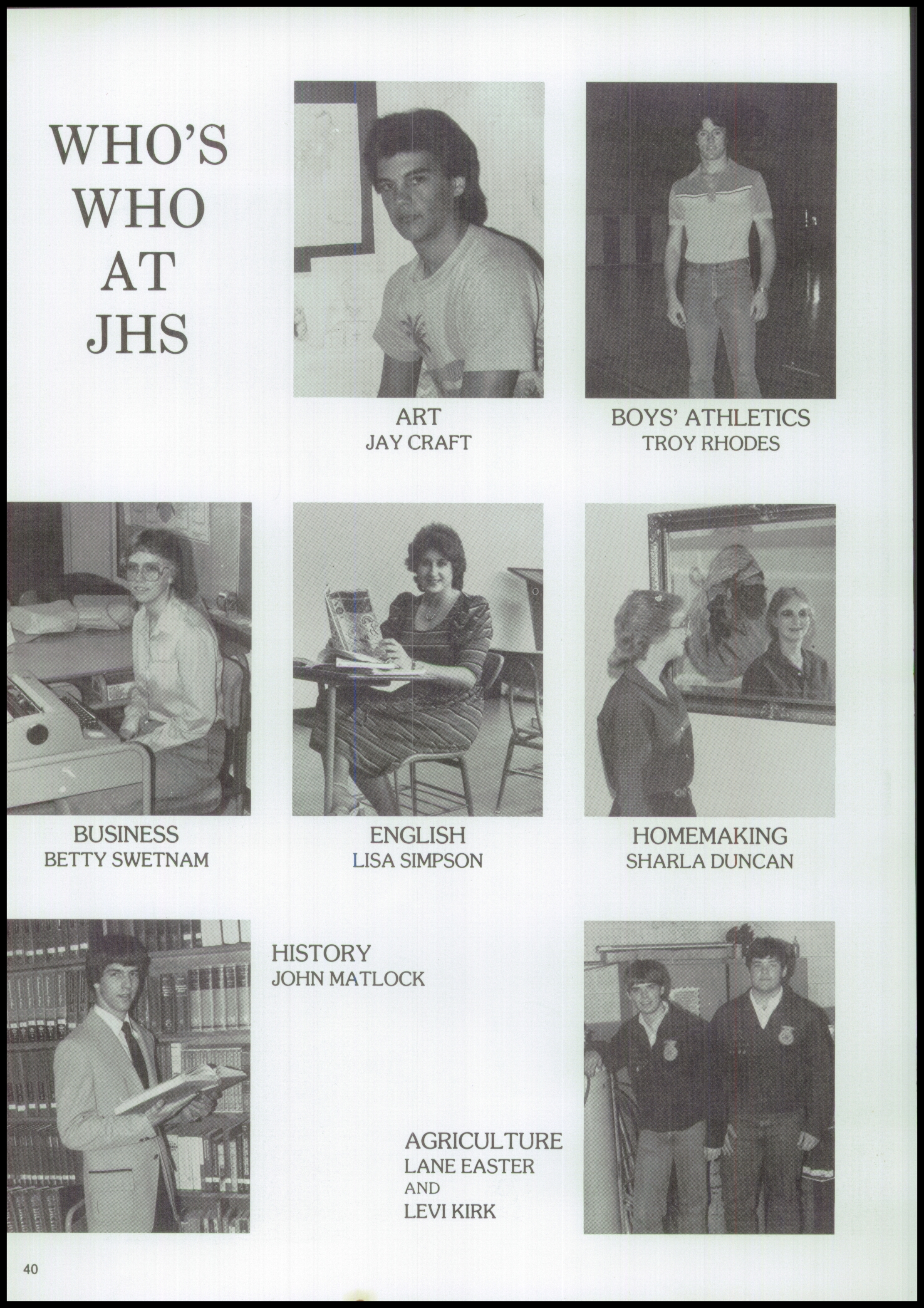 WHO'S WHO AT JHS

ART
JAY CRAFT

BOYS' ATHLETICS
TROY RHODES

BUSINESS
BETTY SWETNAM

ENGLISH
LISA SIMPSON

HOMEMAKING
SHARLA DUNCAN

HISTORY
JOHN MATLOCK

AGRICULTURE
LANE EASTER
AND
LEVI KIRK

40